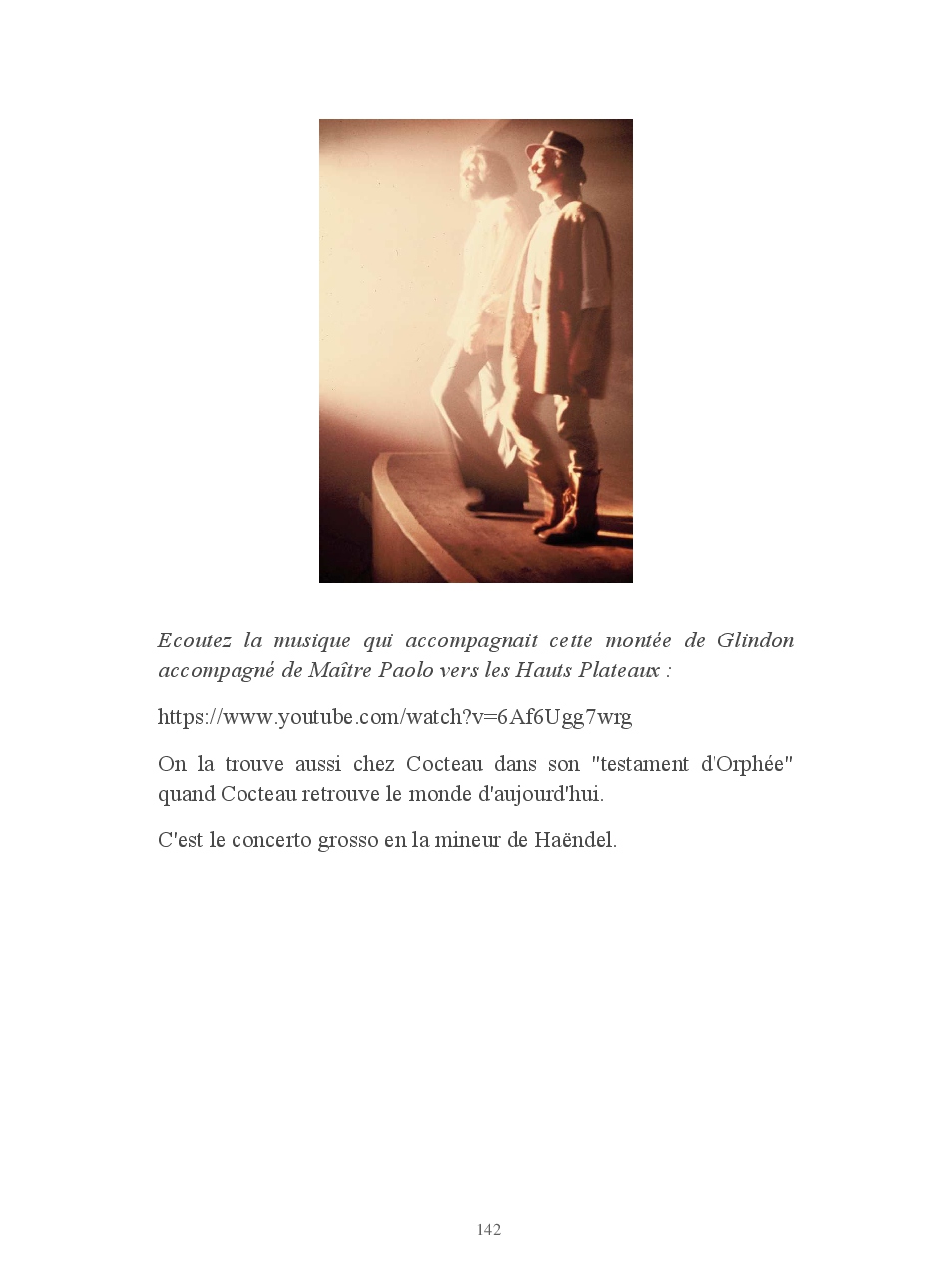 Ecoutez la musique qui accompagnait cette montée de Glindon accompagné de Maître Paolo vers les Hauts Plateaux :

https://www.youtube.com/watch?v=6Af6Ugg7wrg

On la trouve aussi chez Cocteau dans son "testament d'Orphée" quand Cocteau retrouve le monde d'aujourd'hui.

C'est le concerto grosso en la mineur de Haëndel.

142